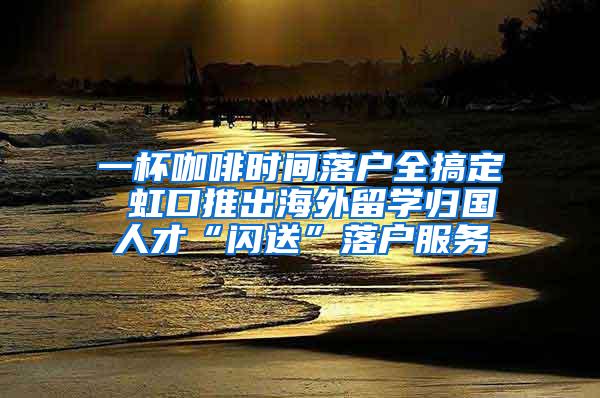 一杯咖啡时间落户全搞定 虹口推出海外留学归国人才“闪送”落户服务